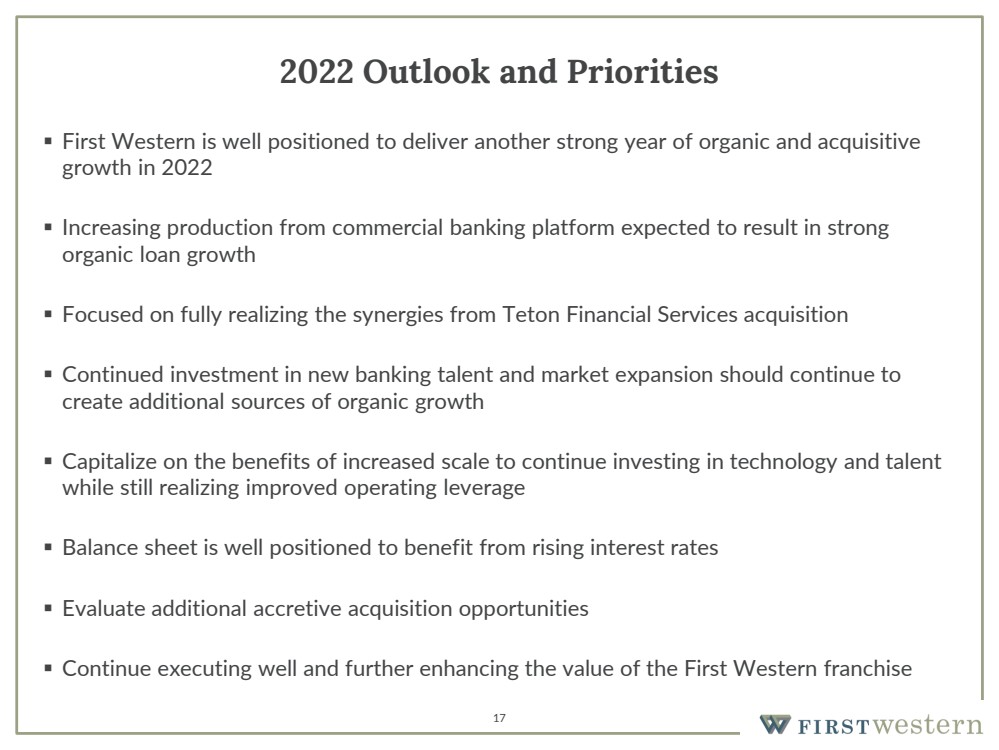 2022 Outlook and Priorities

▪ First Western is well positioned to deliver another strong year of organic and acquisitive growth in 2022

▪ Increasing production from commercial banking platform expected to result in strong organic loan growth

▪ Focused on fully realizing the synergies from Teton Financial Services acquisition

▪ Continued investment in new banking talent and market expansion should continue to create additional sources of organic growth

▪ Capitalize on the benefits of increased scale to continue investing in technology and talent while still realizing improved operating leverage

▪ Balance sheet is well positioned to benefit from rising interest rates

▪ Evaluate additional accretive acquisition opportunities

▪ Continue executing well and further enhancing the value of the First Western franchise

17

FIRST western